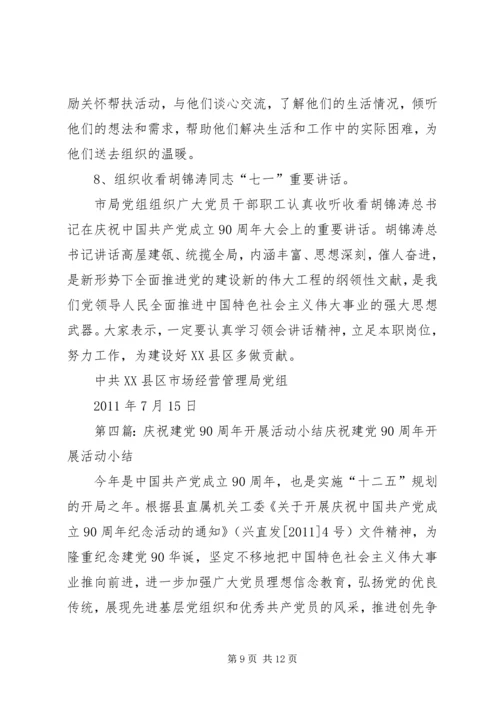 励关怀帮扶活动，与他们谈心交流，了解他们的生活情况，倾听他们的想法和需求，帮助他们解决生活和工作中的实际困难，为他们送去组织的温暖。

8、组织收看胡锦涛同志“七一”重要讲话。

市局党组组织广大党员干部职工认真收听收看胡锦涛总书记在庆祝中国共产党成立90周年大会上的重要讲话。胡锦涛总书记讲话高屋建瓴、统揽全局，内涵丰富、思想深刻，催人奋进，是新形势下全面推进党的建设新的伟大工程的纲领性文献，是我们党领导人民全面推进中国特色社会主义伟大事业的强大思想武器。大家表示，一定要认真学习领会讲话精神，立足本职岗位，努力工作，为建设好XX县区多做贡献。

中共XX县区市场经营管理局党组

2011年7月15日

第四篇：庆祝建党90周年开展活动小结庆祝建党90周年开展活动小结

今年是中国共产党成立90周年，也是实施“十二五”规划的开局之年。根据县直属机关工委《关于开展庆祝中国共产党成立90周年纪念活动的通知》（兴直发[2011]4号）文件精神，为隆重纪念建党90华诞，坚定不移地把中国特色社会主义伟大事业推向前进，进一步加强广大党员理想信念教育，弘扬党的优良传统，展现先进基层党组织和优秀共产党员的风采，推进创先争

第9页 共12页